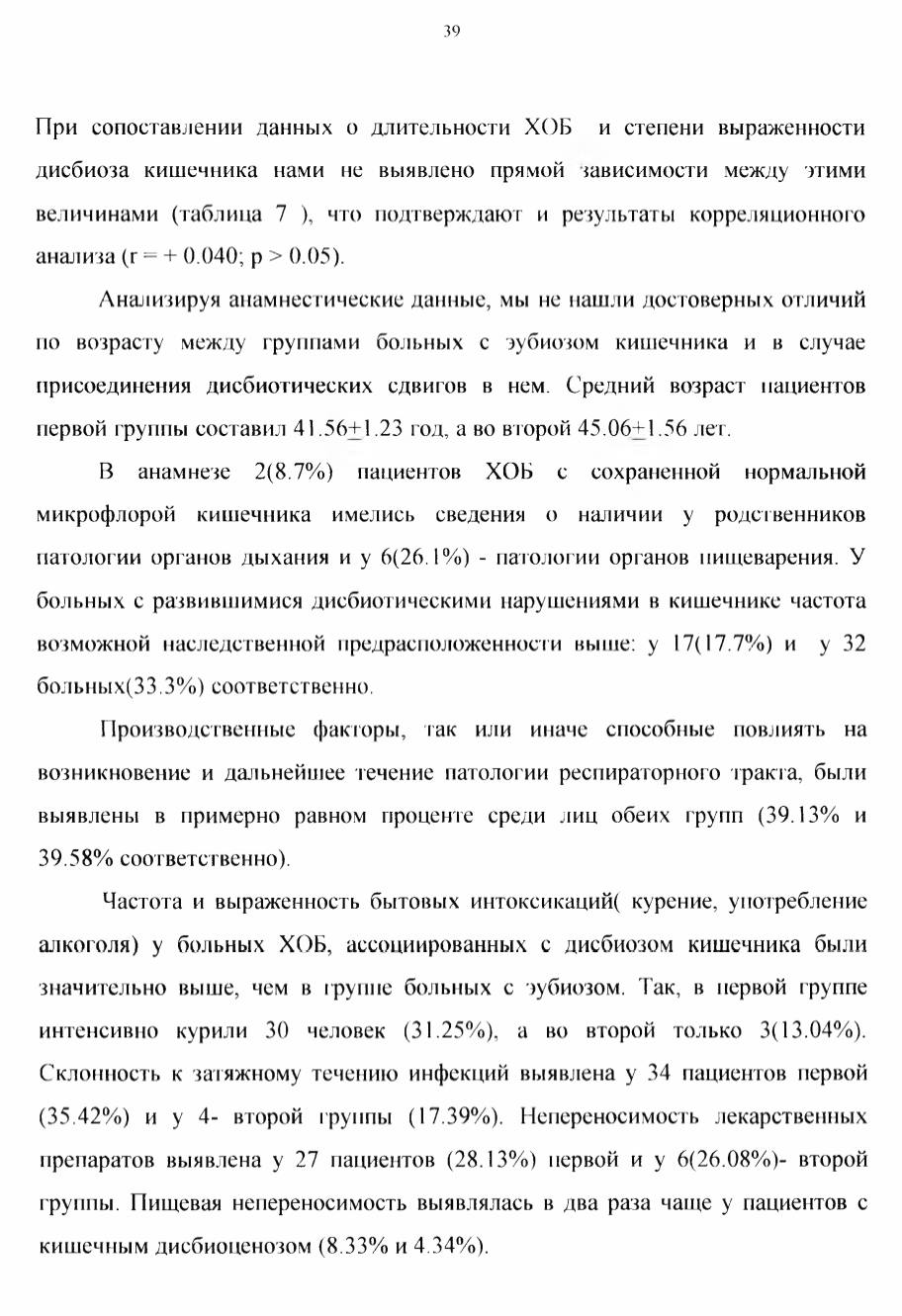 39

При сопоставлении данных о длительности ХОБ и степени выраженности дисбиоза кишечника нами не выявлено прямой зависимости между этими величинами (таблица 7 ), что подтверждают и результаты корреляционного анализа (r = + 0.040; p > 0.05).

Анализируя анамнестические данные, мы не нашли достоверных отличий по возрасту между группами больных с эубиозом кишечника и в случае присоединения дисбиотических сдвигов в нем. Средний возраст пациентов первой группы составил 41.56$\pm$1.23 год, а во второй 45.06$\pm$1.56 лет.

В анамнезе 2(8.7%) пациентов ХОБ с сохраненной нормальной микрофлорой кишечника имелись сведения о наличии у родственников патологии органов дыхания и у 6(26.1%) - патологии органов пищеварения. У больных с развившимися дисбиотическими нарушениями в кишечнике частота возможной наследственной предрасположенности выше: у 17(17.7%) и у 32 больных(33.3%) соответственно.

Производственные факторы, так или иначе способные повлиять на возникновение и дальнейшее течение патологии респираторного тракта, были выявлены в примерно равном проценте среди лиц обеих групп (39.13% и 39.58% соответственно).

Частота и выраженность бытовых интоксикаций( курение, употребление алкоголя) у больных ХОБ, ассоциированных с дисбиозом кишечника были значительно выше, чем в группе больных с эубиозом. Так, в первой группе интенсивно курили 30 человек (31.25%), а во второй только 3(13.04%). Склонность к затяжному течению инфекций выявлена у 34 пациентов первой (35.42%) и у 4- второй группы (17.39%). Непереносимость лекарственных препаратов выявлена у 27 пациентов (28.13%) первой и у 6(26.08%)- второй группы. Пищевая непереносимость выявлялась в два раза чаще у пациентов с кишечным дисбиоценозом (8.33% и 4.34%).